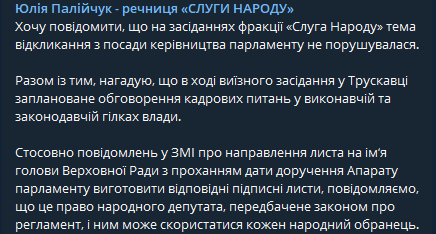 Юлія Палійчук - речниця «СЛУГИ НАРОДУ»
Хочу повідомити, що на засіданнях фракції «Слуга Народу» тема відкликання з посади керівництва парламенту не порушувалася.

Разом із тим, нагадую, що в ході виїзного засідання у Трускавці заплановане обговорення кадрових питань у виконавчій та законодавчій гілках влади.

Стосовно повідомлень у ЗМІ про направлення листа на ім'я голови Верховної Ради з проханням дати доручення Апарату парламенту виготовити відповідні підписні листи, повідомляємо, що це право народного депутата, передбачене законом про регламент, і ним може скористатися кожен народний обранець.